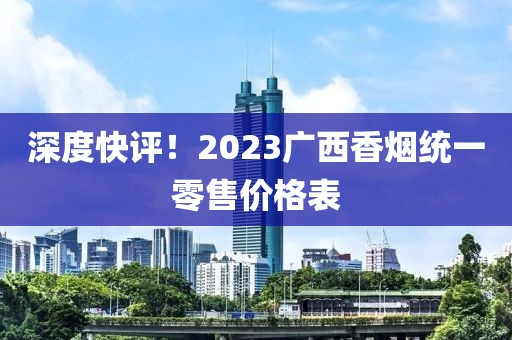 深度快评！2023广西香烟统一零售价格表